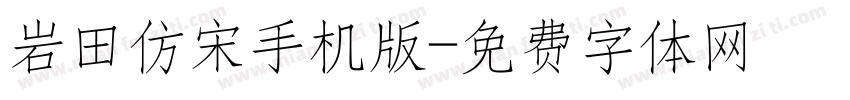 岩田仿宋手机版-免费字体网